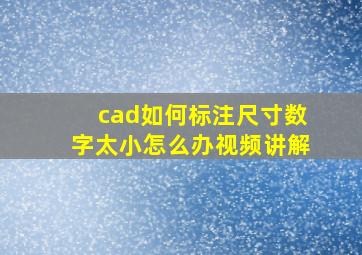 cad如何标注尺寸数字太小怎么办视频讲解